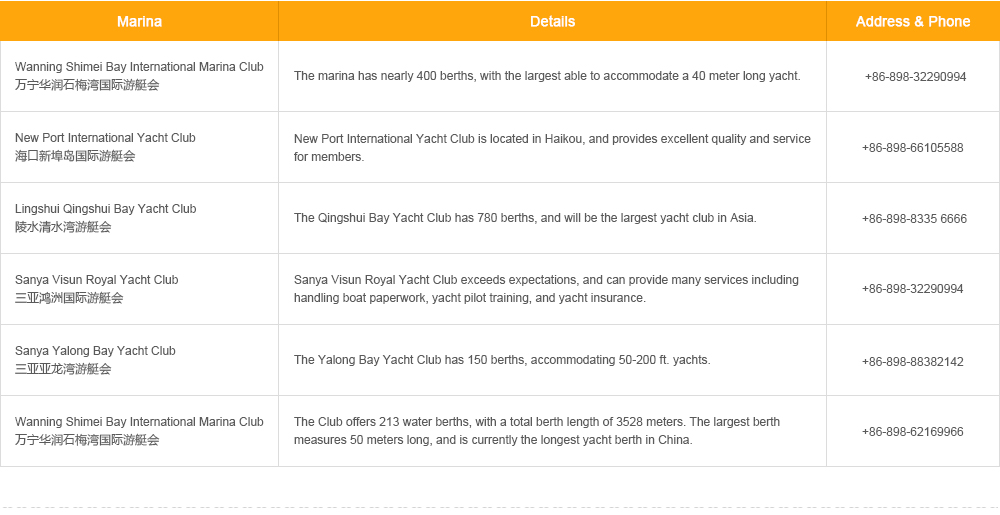 | Marina | Details | Address & Phone |
|---|---|---|
| Wanning Shimei Bay International Marina Club 万宁华润石梅湾国际游艇会 | The marina has nearly 400 berths, with the largest able to accommodate a 40 meter long yacht. | +86-898-32290994 |
| New Port International Yacht Club 海口新埠岛国际游艇会 | New Port International Yacht Club is located in Haikou, and provides excellent quality and service for members. | +86-898-66105588 |
| Lingshui Qingshui Bay Yacht Club 陵水清水湾游艇会 | The Qingshui Bay Yacht Club has 780 berths, and will be the largest yacht club in Asia. | +86-898-8335 6666 |
| Sanya Visun Royal Yacht Club 三亚鸿洲国际游艇会 | Sanya Visun Royal Yacht Club exceeds expectations, and can provide many services including handling boat paperwork, yacht pilot training, and yacht insurance. | +86-898-32290994 |
| Sanya Yalong Bay Yacht Club 三亚亚龙湾游艇会 | The Yalong Bay Yacht Club has 150 berths, accommodating 50-200 ft. yachts. | +86-898-88382142 |
| Wanning Shimei Bay International Marina Club 万宁华润石梅湾国际游艇会 | The Club offers 213 water berths, with a total berth length of 3528 meters. The largest berth measures 50 meters long, and is currently the longest yacht berth in China. | +86-898-62169966 |